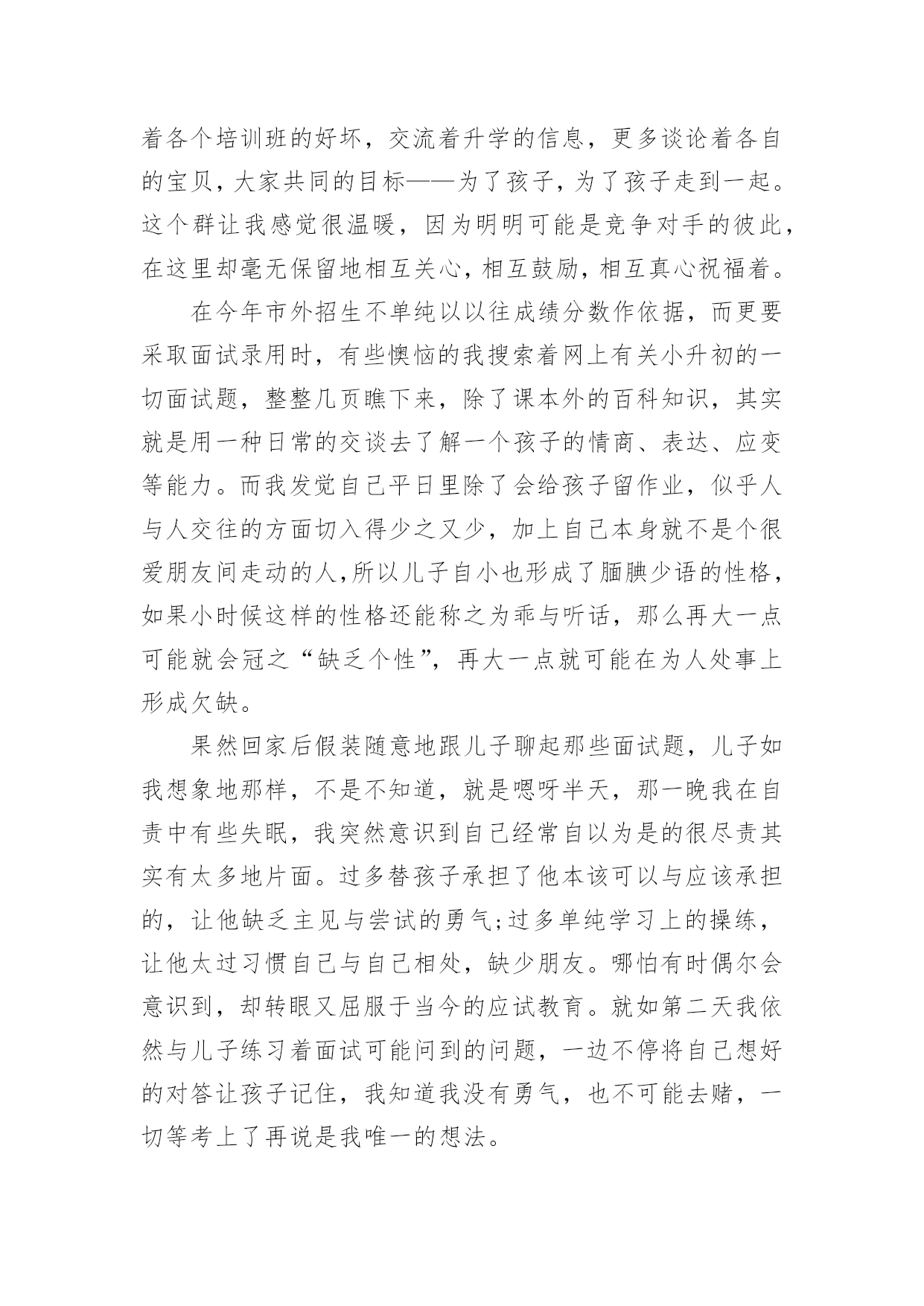 着各个培训班的好坏，交流着升学的信息，更多谈论着各自的宝贝，大家共同的目标——为了孩子，为了孩子走到一起。这个群让我感觉很温暖，因为明明可能是竞争对手的彼此，在这里却毫无保留地相互关心，相互鼓励，相互真心祝福着。

在今年市外招生不单纯以以往成绩分数作依据，而更要采取面试录用时，有些懊恼的我搜索着网上有关小升初的一切面试题，整整几页瞧下来，除了课本外的百科知识，其实就是用一种日常的交谈去了解一个孩子的情商、表达、应变等能力。而我发觉自己平日里除了会给孩子留作业，似乎人与人交往的方面切入得少之又少，加上自己本身就不是个很爱朋友间走动的人，所以儿子自小也形成了腼腆少语的性格，如果小时候这样的性格还能称之为乖与听话，那么再大一点可能就会冠之“缺乏个性”，再大一点就可能在为人处事上形成欠缺。

果然回家后假装随意地跟儿子聊起那些面试题，儿子如我想象地那样，不是不知道，就是嗯呀半天，那一晚我在自责中有些失眠，我突然意识到自己经常自以为是的很尽责其实有太多地片面。过多替孩子承担了他本该可以与应该承担的，让他缺乏主见与尝试的勇气;过多单纯学习上的操练，让他太过习惯自己与自己相处，缺少朋友。哪怕有时偶尔会意识到，却转眼又屈服于当今的应试教育。就如第二天我依然与儿子练习着面试可能问到的问题，一边不停将自己想好的对答让孩子记住，我知道我没有勇气，也不可能去赌，一切等考上了再说是我唯一的想法。